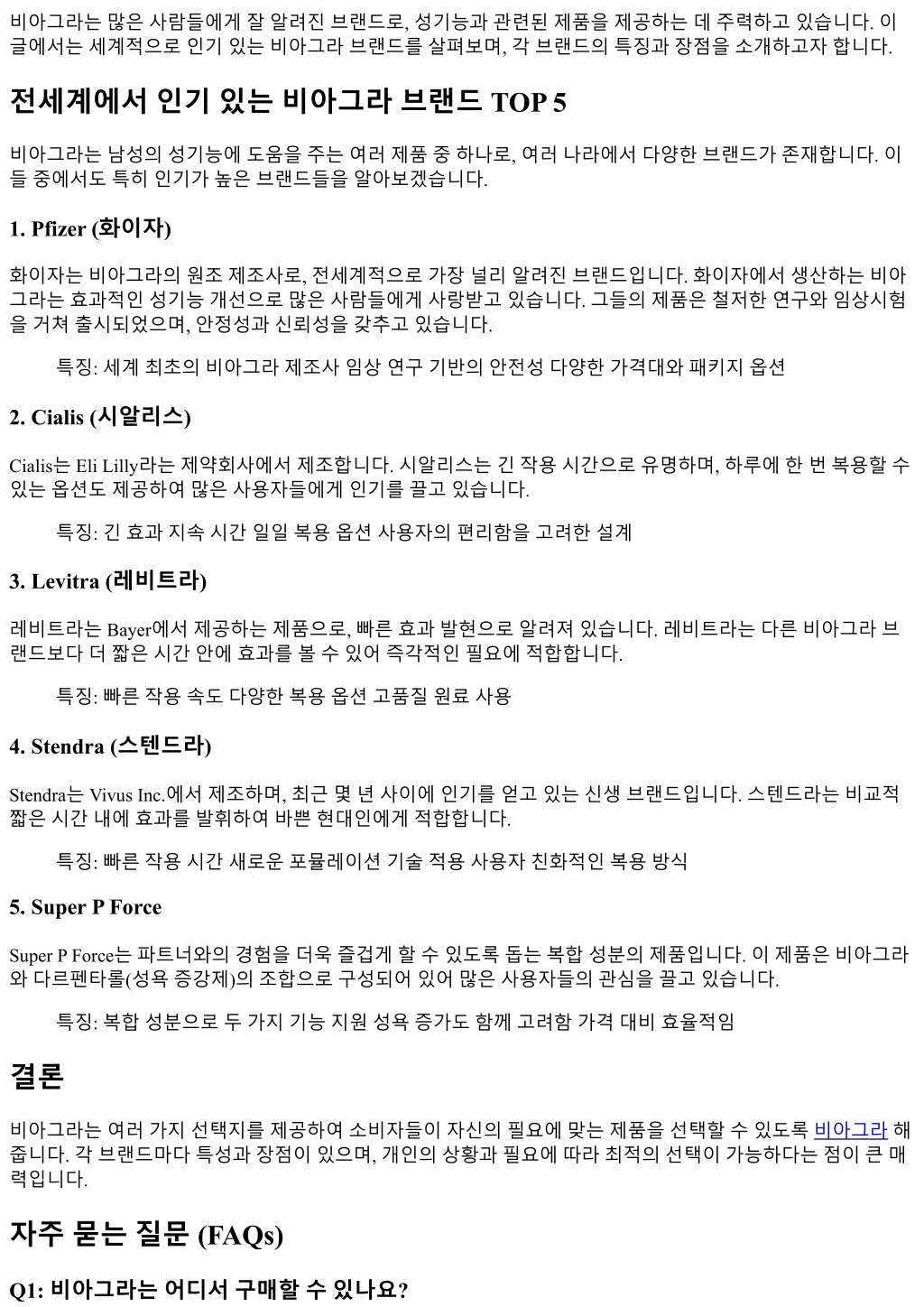 비아그라는 많은 사람들에게 잘 알려진 브랜드로, 성기능과 관련된 제품을 제공하는 데 주력하고 있습니다. 이 글에서는 세계적으로 인기 있는 비아그라 브랜드를 살펴보며, 각 브랜드의 특징과 장점을 소개하고자 합니다.

전세계에서 인기 있는 비아그라 브랜드 TOP 5

비아그라는 남성의 성기능에 도움을 주는 여러 제품 중 하나로, 여러 나라에서 다양한 브랜드가 존재합니다. 이들 중에서도 특히 인기가 높은 브랜드들을 알아보겠습니다.

1. Pfizer (화이자)

화이자는 비아그라의 원조 제조사로, 전세계적으로 가장 널리 알려진 브랜드입니다. 화이자에서 생산하는 비아그라는 효과적인 성기능 개선으로 많은 사람들에게 사랑받고 있습니다. 그들의 제품은 철저한 연구와 임상시험을 거쳐 출시되었으며, 안정성과 신뢰성을 갖추고 있습니다.

특징: 세계 최초의 비아그라 제조사 임상 연구 기반의 안전성 다양한 가격대와 패키지 옵션

2. Cialis (시알리스)

Cialis는 Eli Lilly라는 제약회사에서 제조합니다. 시알리스는 긴 작용 시간으로 유명하며, 하루에 한 번 복용할 수 있는 옵션도 제공하여 많은 사용자들에게 인기를 끌고 있습니다.

특징: 긴 효과 지속 시간 일일 복용 옵션 사용자의 편리함을 고려한 설계

3. Levitra (레비트라)

레비트라는 Bayer에서 제공하는 제품으로, 빠른 효과 발현으로 알려져 있습니다. 레비트라는 다른 비아그라 브랜드보다 더 짧은 시간 안에 효과를 볼 수 있어 즉각적인 필요에 적합합니다.

특징: 빠른 작용 속도 다양한 복용 옵션 고품질 원료 사용

4. Stendra (스텐드라)

Stendra는 Vivus Inc.에서 제조하며, 최근 몇 년 사이에 인기를 얻고 있는 신생 브랜드입니다. 스텐드라는 비교적 짧은 시간 내에 효과를 발휘하여 바쁜 현대인에게 적합합니다.

특징: 빠른 작용 시간 새로운 포뮬레이션 기술 적용 사용자 친화적인 복용 방식

5. Super P Force

Super P Force는 파트너와의 경험을 더욱 즐겁게 할 수 있도록 돕는 복합 성분의 제품입니다. 이 제품은 비아그라와 다르펜타롤(성욕 증강제)의 조합으로 구성되어 있어 많은 사용자들의 관심을 끌고 있습니다.

특징: 복합 성분으로 두 가지 기능 지원 성욕 증가도 함께 고려함 가격 대비 효율적임

결론

비아그라는 여러 가지 선택지를 제공하여 소비자들이 자신의 필요에 맞는 제품을 선택할 수 있도록 비아그라 해줍니다. 각 브랜드마다 특성과 장점이 있으며, 개인의 상황과 필요에 따라 최적의 선택이 가능하다는 점이 큰 매력입니다.

자주 묻는 질문 (FAQs)

Q1: 비아그라는 어디서 구매할 수 있나요?